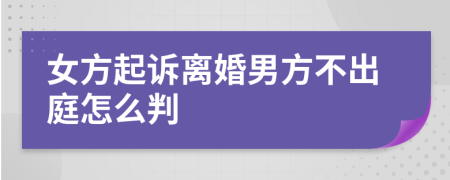 女方起诉离婚男方不出庭怎么判